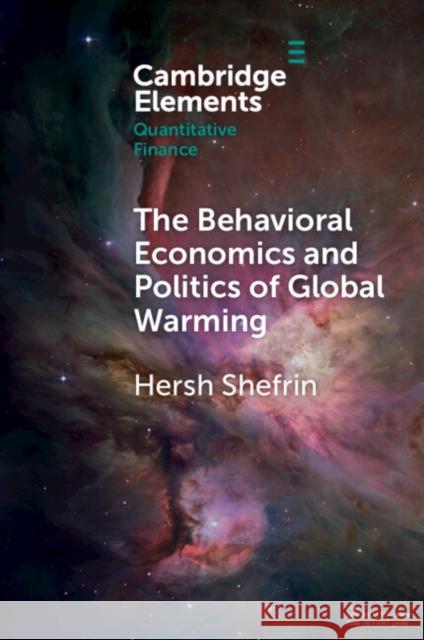 Cambridge Elements
Quantitative Finance

The Behavioral Economics and Politics of Global Warming

Hersh Shefrin

Kraina Książek